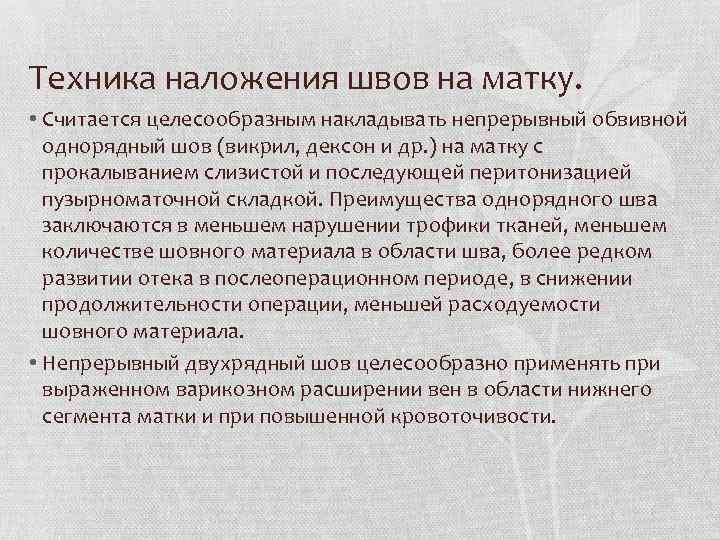 Техника наложения швов на матку.

• Считается целесообразным накладывать непрерывный обвивной однорядный шов (викрил, дексон и др.) на матку с прокалыванием слизистой и последующей перитонизацией пузырноматочной складкой. Преимущества однорядного шва заключаются в меньшем нарушении трофики тканей, меньшем количестве шовного материала в области шва, более редком развитии отека в послеоперационном периоде, в снижении продолжительности операции, меньшей расходуемости шовного материала.

• Непрерывный двухрядный шов целесообразно применять при выраженном варикозном расширении вен в области нижнего сегмента матки и при повышенной кровоточивости.